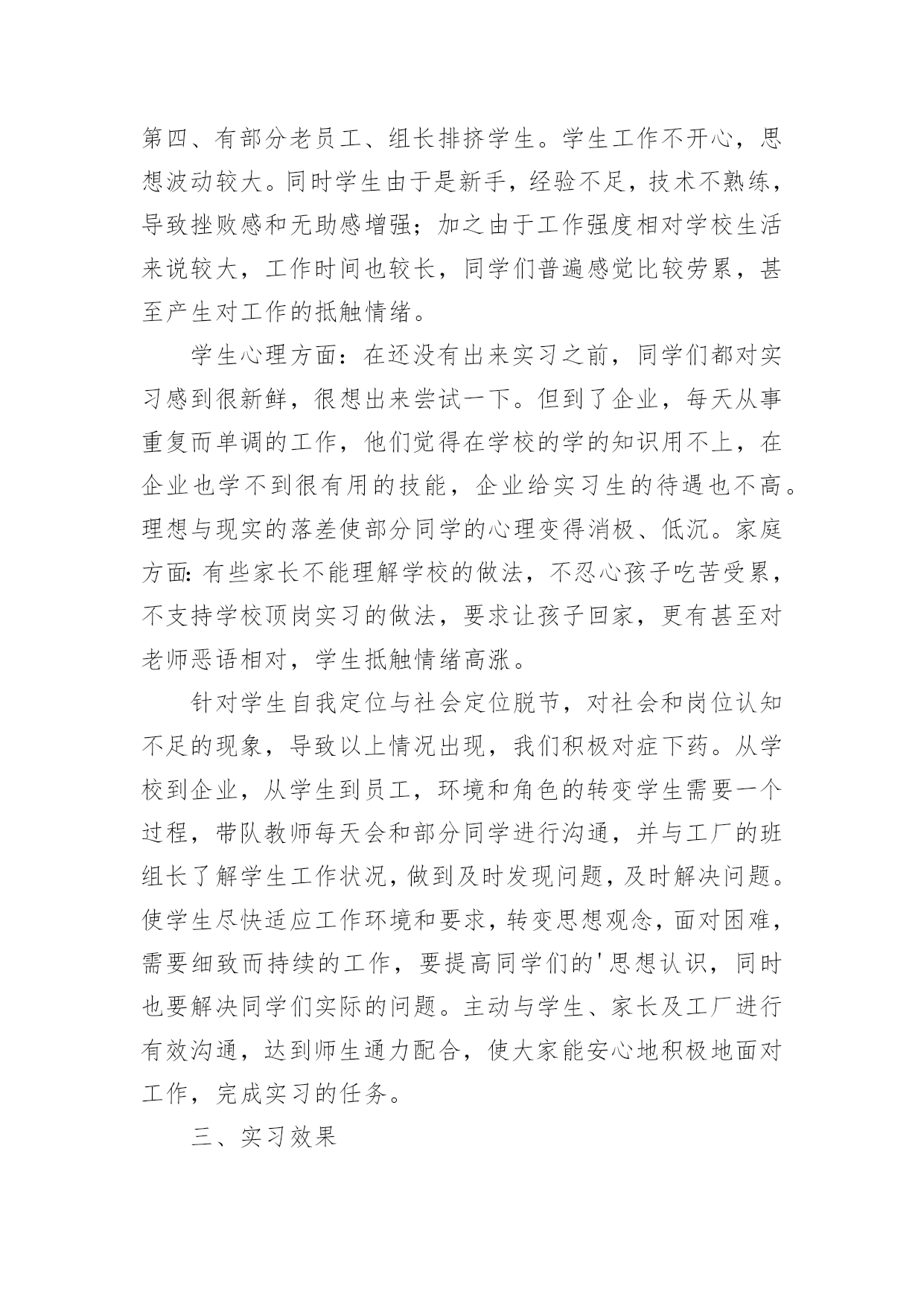 第四、有部分老员工、组长排挤学生。学生工作不开心，思想波动较大。同时学生由于是新手，经验不足，技术不熟练，导致挫败感和无助感增强；加之由于工作强度相对学校生活来说较大，工作时间也较长，同学们普遍感觉比较劳累，甚至产生对工作的抵触情绪。

学生心理方面：在还没有出来实习之前，同学们都对实习感到很新鲜，很想出来尝试一下。但到了企业，每天从事重复而单调的工作，他们觉得在学校的学的知识用不上，在企业也学不到很有用的技能，企业给实习生的待遇也不高。理想与现实的落差使部分同学的心理变得消极、低沉。家庭方面：有些家长不能理解学校的做法，不忍心孩子吃苦受累，不支持学校顶岗实习的做法，要求让孩子回家，更有甚至对老师恶语相对，学生抵触情绪高涨。

针对学生自我定位与社会定位脱节，对社会和岗位认知不足的现象，导致以上情况出现，我们积极对症下药。从学校到企业，从学生到员工，环境和角色的转变学生需要一个过程，带队教师每天会和部分同学进行沟通，并与工厂的班组长了解学生工作状况，做到及时发现问题，及时解决问题。使学生尽快适应工作环境和要求，转变思想观念，面对困难，需要细致而持续的工作，要提高同学们的'思想认识，同时也要解决同学们实际的问题。主动与学生、家长及工厂进行有效沟通，达到师生通力配合，使大家能安心地积极地面对工作，完成实习的任务。

三、实习效果